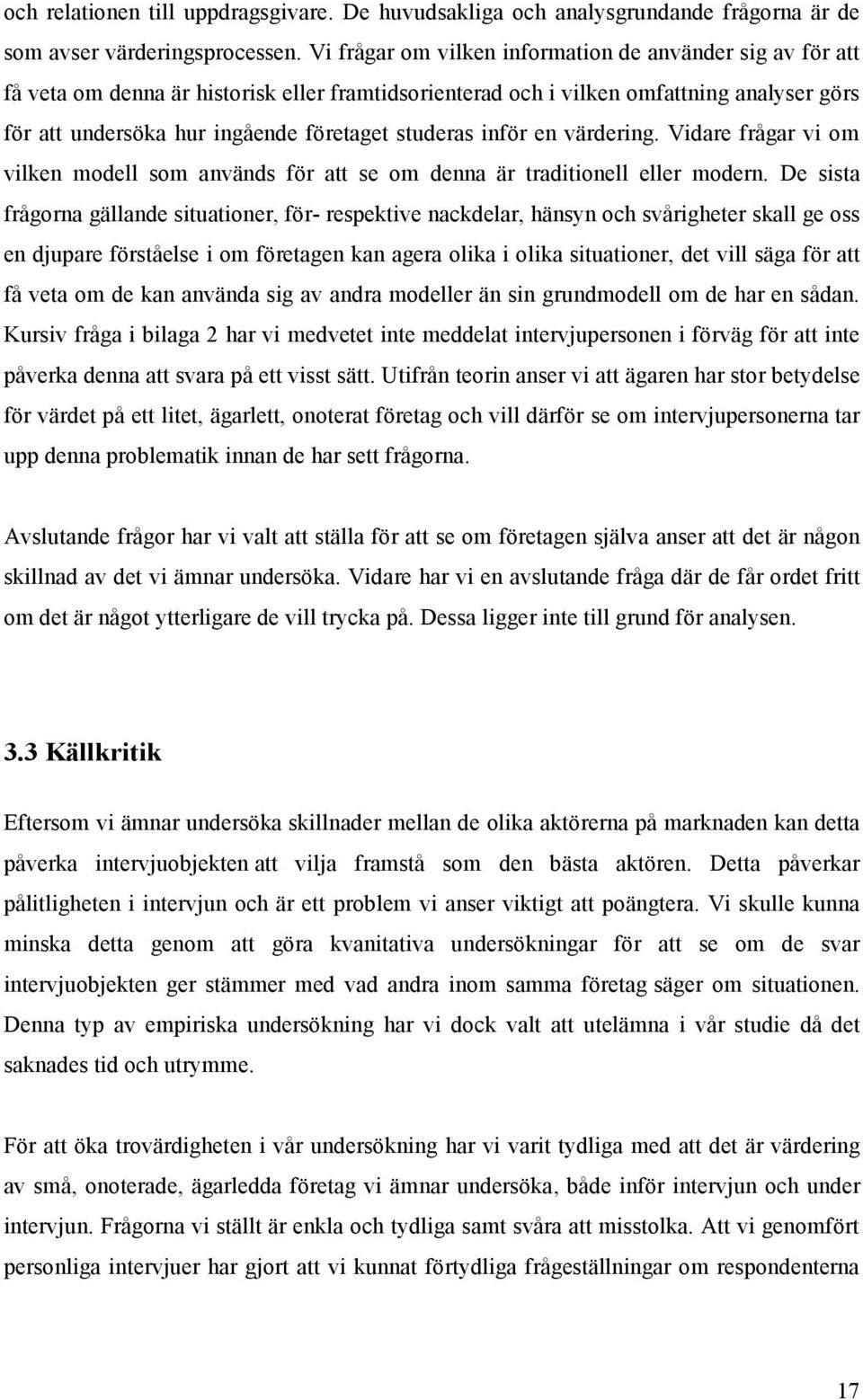 och relationen till uppdragsgivare. De huvudsakliga och analysgrundande frågorna är de som avser värderingsprocessen. Vi frågar om vilken information de använder sig av för att få veta om denna är historisk eller framtidsorienterad och i vilken omfattning analyser görs för att undersöka hur ingående företaget studeras inför en värdering. Vidare frågar vi om vilken modell som används för att se om denna är traditionell eller modern. De sista frågorna gällande situationer, för- respektive nackdelar, hänsyn och svårigheter skall ge oss en djupare förståelse i om företagen kan agera olika i olika situationer, det vill säga för att få veta om de kan använda sig av andra modeller än sin grundmodell om de har en sådan. Kursiv fråga i bilaga 2 har vi medvetet inte meddelat intervjupersonen i förväg för att inte påverka denna att svara på ett visst sätt. Utifrån teorin anser vi att ägaren har stor betydelse för värdet på ett litet, ägarlett, onoterat företag och vill därför se om intervjupersonerna tar upp denna problematik innan de har sett frågorna.

Avslutande frågor har vi valt att ställa för att se om företagen själva anser att det är någon skillnad av det vi ämnar undersöka. Vidare har vi en avslutande fråga där de får ordet fritt om det är något ytterligare de vill trycka på. Dessa ligger inte till grund för analysen.

3.3 Källkritik

Eftersom vi ämnar undersöka skillnader mellan de olika aktörerna på marknaden kan detta påverka intervjuobjekten att vilja framstå som den bästa aktören. Detta påverkar pålitligheten i intervjun och är ett problem vi anser viktigt att poängtera. Vi skulle kunna minska detta genom att göra kvanitativa undersökningar för att se om de svar intervjuobjekten ger stämmer med vad andra inom samma företag säger om situationen. Denna typ av empiriska undersökning har vi dock valt att utelämna i vår studie då det saknades tid och utrymme.

För att öka trovärdigheten i vår undersökning har vi varit tydliga med att det är värdering av små, onoterade, ägarledda företag vi ämnar undersöka, både inför intervjun och under intervjun. Frågorna vi ställt är enkla och tydliga samt svåra att misstolka. Att vi genomfört personliga intervjuer har gjort att vi kunnat förtydliga frågeställningar om respondenterna

17